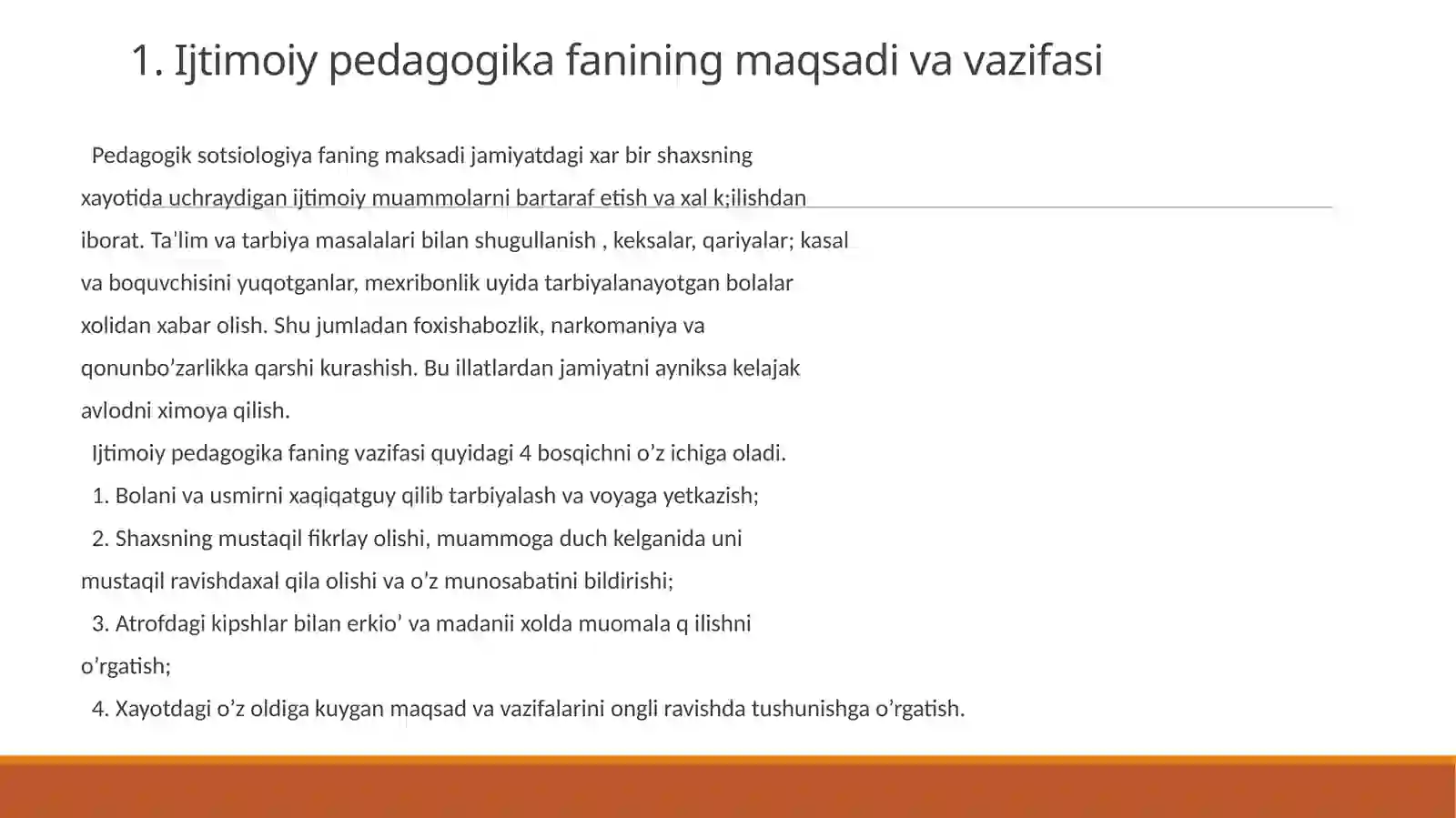 1. Ijtimoiy pedagogika fanining maqsadi va vazifasi

Pedagogik sotsiologiya faning maksadi jamiyatdagi xar bir shaxsning xayotida uchraydigan ijtimoiy muammolarni bartaraf etish va xal k;ilishdan iborat. Ta'lim va tarbiya masalalari bilan shugullanish , keksalar, qariyalar; kasal va boquvchisini yuqotganlar, mexribonlik uyida tarbiyalanayotgan bolalar xolidan xabar olish. Shu jumladan foxishabozlik, narkomaniya va qonunbo'zarlikka qarshi kurashish. Bu illatlardan jamiyatni ayniksa kelajak avlodni ximoya qilish.

Ijtimoiy pedagogika faning vazifasi quyidagi 4 bosqichni o'z ichiga oladi.

1. Bolani va usmirni xaqiqatguy qilib tarbiyalash va voyaga yetkazish;

2. Shaxsning mustaqil fikrlay olishi, muammoga duch kelganida uni mustaqil ravishdaxal qila olishi va o'z munosabatini bildirishi;

3. Atrofdagi kipshlar bilan erkio' va madanii xolda muomala q ilishni o'rgatish;

4. Xayotdagi o'z oldiga kuygan maqsad va vazifalarini ongli ravishda tushunishga o'rgatish.